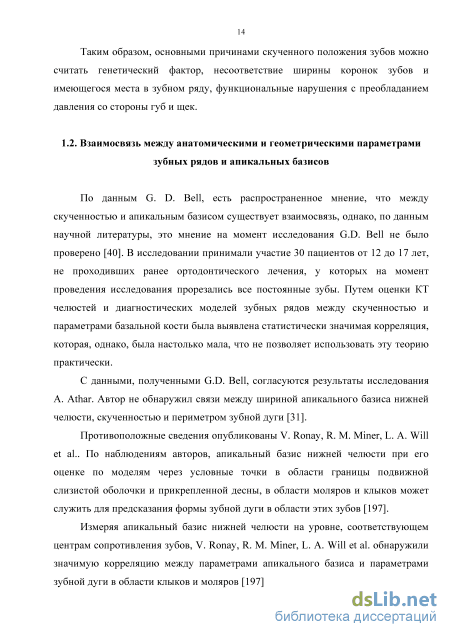 14

Таким образом, основными причинами скученного положения зубов можно считать генетический фактор, несоответствие ширины коронок зубов и имеющегося места в зубном ряду, функциональные нарушения с преобладанием давления со стороны губ и щек.

1.2. Взаимосвязь между анатомическими и геометрическими параметрами зубных рядов и апикальных базисов

По данным G. D. Bell, есть распространенное мнение, что между скученностью и апикальным базисом существует взаимосвязь, однако, по данным научной литературы, это мнение на момент исследования G.D. Bell не было проверено [40]. В исследовании принимали участие 30 пациентов от 12 до 17 лет, не проходивших ранее ортодонтического лечения, у которых на момент проведения исследования прорезались все постоянные зубы. Путем оценки КТ челюстей и диагностических моделей зубных рядов между скученностью и параметрами базальной кости была выявлена статистически значимая корреляция, которая, однако, была настолько мала, что не позволяет использовать эту теорию практически.

С данными, полученными G.D. Bell, согласуются результаты исследования A. Athar. Автор не обнаружил связи между шириной апикального базиса нижней челюсти, скученностью и периметром зубной дуги [31].

Противоположные сведения опубликованы V. Ronay, R. M. Miner, L. A. Will et al.. По наблюдениям авторов, апикальный базис нижней челюсти при его оценке по моделям через условные точки в области границы подвижной слизистой оболочки и прикрепленной десны, в области моляров и клыков может служить для предсказания формы зубной дуги в области этих зубов [197].

Измеряя апикальный базис нижней челюсти на уровне, соответствующем центрам сопротивления зубов, V. Ronay, R. M. Miner, L. A. Will et al. обнаружили значимую корреляцию между параметрами апикального базиса и параметрами зубной дуги в области клыков и моляров [197]

dsLib.net
библиотека диссертаций